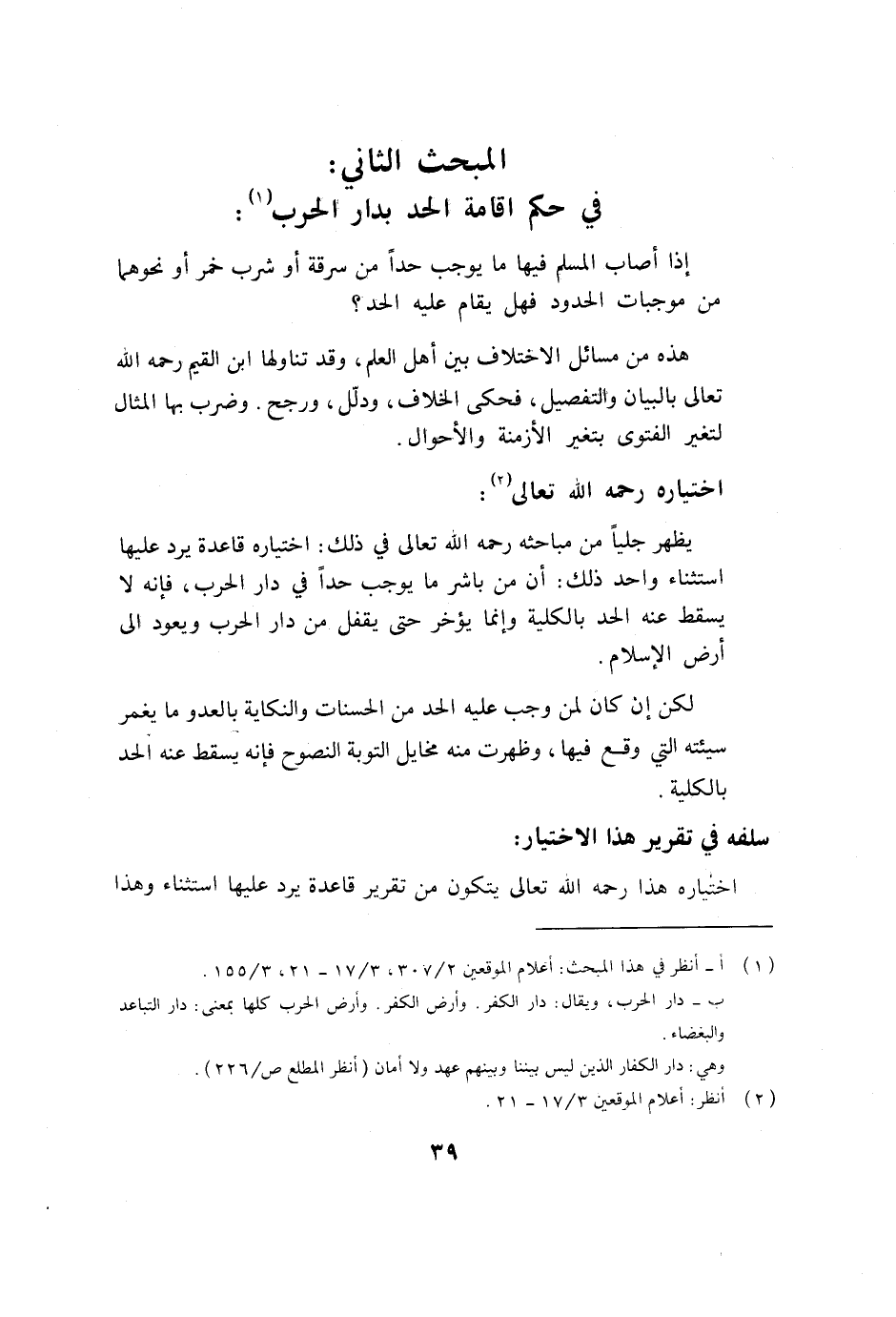 المبحث الثاني:
في حكم اقامة الحد بدار الحرب$^{(١)}$:

إذا أصاب المسلم فيها ما يوجب حداً من سرقة أو شرب خمر أو نحوهما من موجبات الحدود فهل يقام عليه الحد؟

هذه من مسائل الاختلاف بين أهل العلم، وقد تناولها ابن القيم رحمه الله تعالى بالبيان والتفصيل، فحكى الخلاف، ودلّل، ورجح. وضرب بها المثال لتغير الفتوى بتغير الأزمنة والأحوال.

اختياره رحمه الله تعالى$^{(٢)}$:

يظهر جلياً من مباحثه رحمه الله تعالى في ذلك: اختياره قاعدة يرد عليها استثناء واحد ذلك: أن من باشر ما يوجب حداً في دار الحرب، فإنه لا يسقط عنه الحد بالكلية وإنما يؤخر حتى يقفل من دار الحرب ويعود الى أرض الإسلام.

لكن إن كان لمن وجب عليه الحد من الحسنات والنكاية بالعدو ما يغمر سيئته التي وقع فيها، وظهرت منه مخايل التوبة النصوح فإنه يسقط عنه الحد بالكلية.

سلفه في تقرير هذا الاختيار:

اختياره هذا رحمه الله تعالى يتكون من تقرير قاعدة يرد عليها استثناء وهذا

(١) أ - أنظر في هذا المبحث: أعلام الموقعين ٣٠٧/٢، ١٧/٣ - ٢١، ١٥٥/٣.
ب - دار الحرب، ويقال: دار الكفر. وأرض الكفر. وأرض الحرب كلها بمعنى: دار التباعد والبغضاء.
وهي: دار الكفار الذين ليس بيننا وبينهم عهد ولا أمان (أنظر المطلع ص/٢٢٦).
(٢) أنظر: أعلام الموقعين ١٧/٣ - ٢١.

٣٩